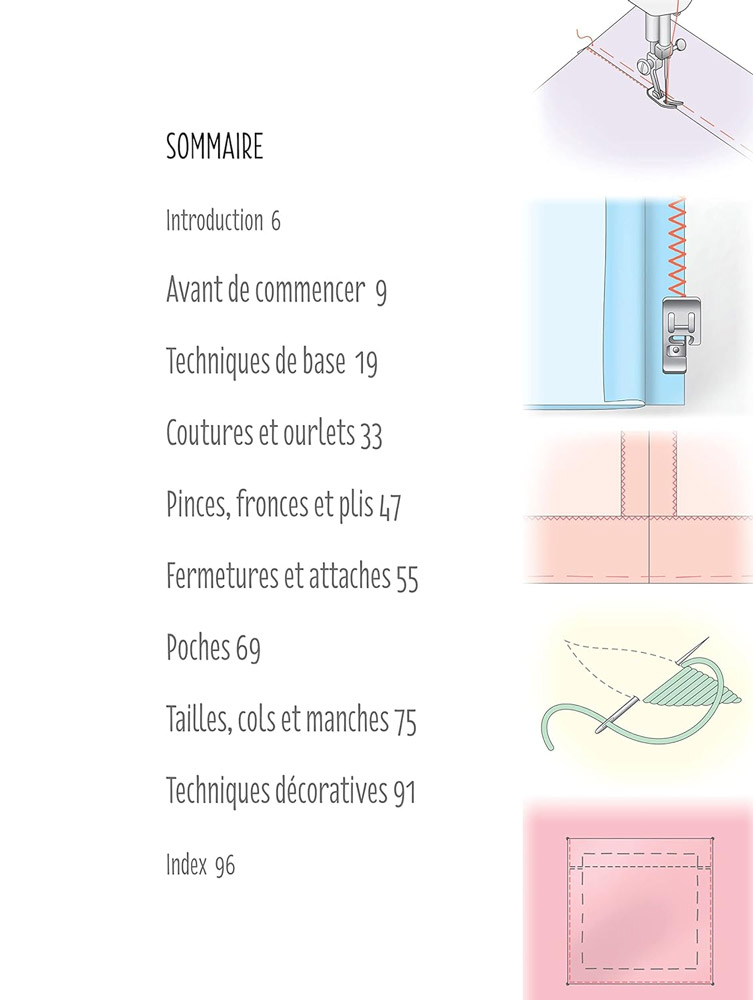 SOMMAIRE

Introduction 6

Avant de commencer 9

Techniques de base 19

Coutures et ourlets 33

Pinces, fronces et plis 47

Fermetures et attaches 55

Poches 69

Tailles, cols et manches 75

Techniques décoratives 91

Index 96